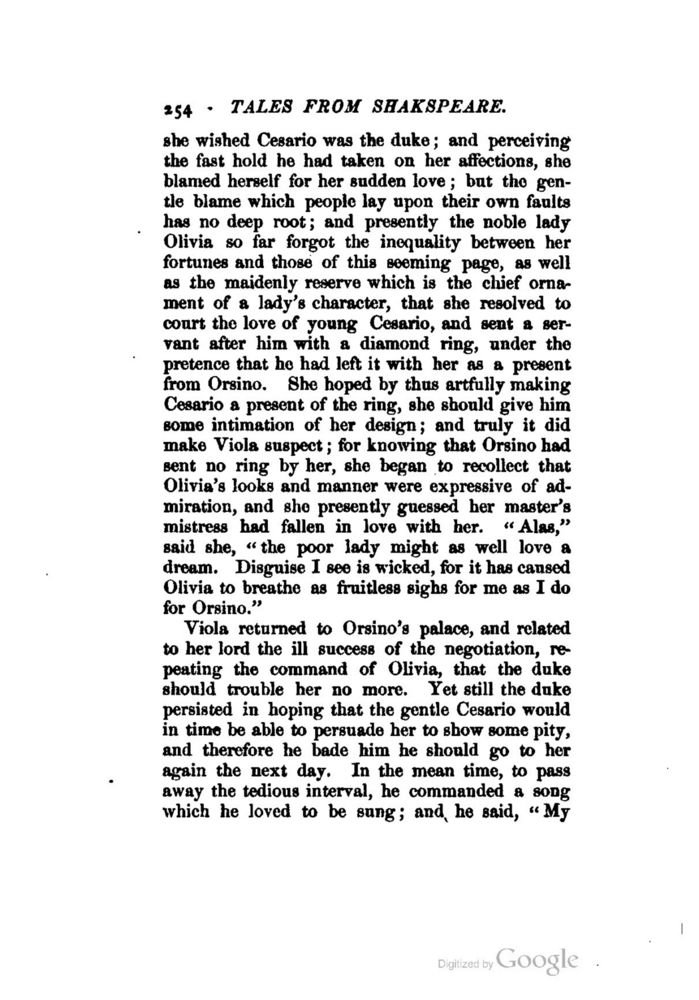 254 · TALES FROM SHAKSPEARE.

she wished Cesario was the duke; and perceiving the fast hold he had taken on her affections, she blamed herself for her sudden love; but the gentle blame which people lay upon their own faults has no deep root; and presently the noble lady Olivia so far forgot the inequality between her fortunes and those of this seeming page, as well as the maidenly reserve which is the chief ornament of a lady's character, that she resolved to court the love of young Cesario, and sent a servant after him with a diamond ring, under the pretence that he had left it with her as a present from Orsino. She hoped by thus artfully making Cesario a present of the ring, she should give him some intimation of her design; and truly it did make Viola suspect; for knowing that Orsino had sent no ring by her, she began to recollect that Olivia's looks and manner were expressive of admiration, and she presently guessed her master's mistress had fallen in love with her. "Alas," said she, "the poor lady might as well love a dream. Disguise I see is wicked, for it has caused Olivia to breathe as fruitless sighs for me as I do for Orsino."

Viola returned to Orsino's palace, and related to her lord the ill success of the negotiation, repeating the command of Olivia, that the duke should trouble her no more. Yet still the duke persisted in hoping that the gentle Cesario would in time be able to persuade her to show some pity, and therefore he bade him he should go to her again the next day. In the mean time, to pass away the tedious interval, he commanded a song which he loved to be sung; and he said, "My

Digitized by Google